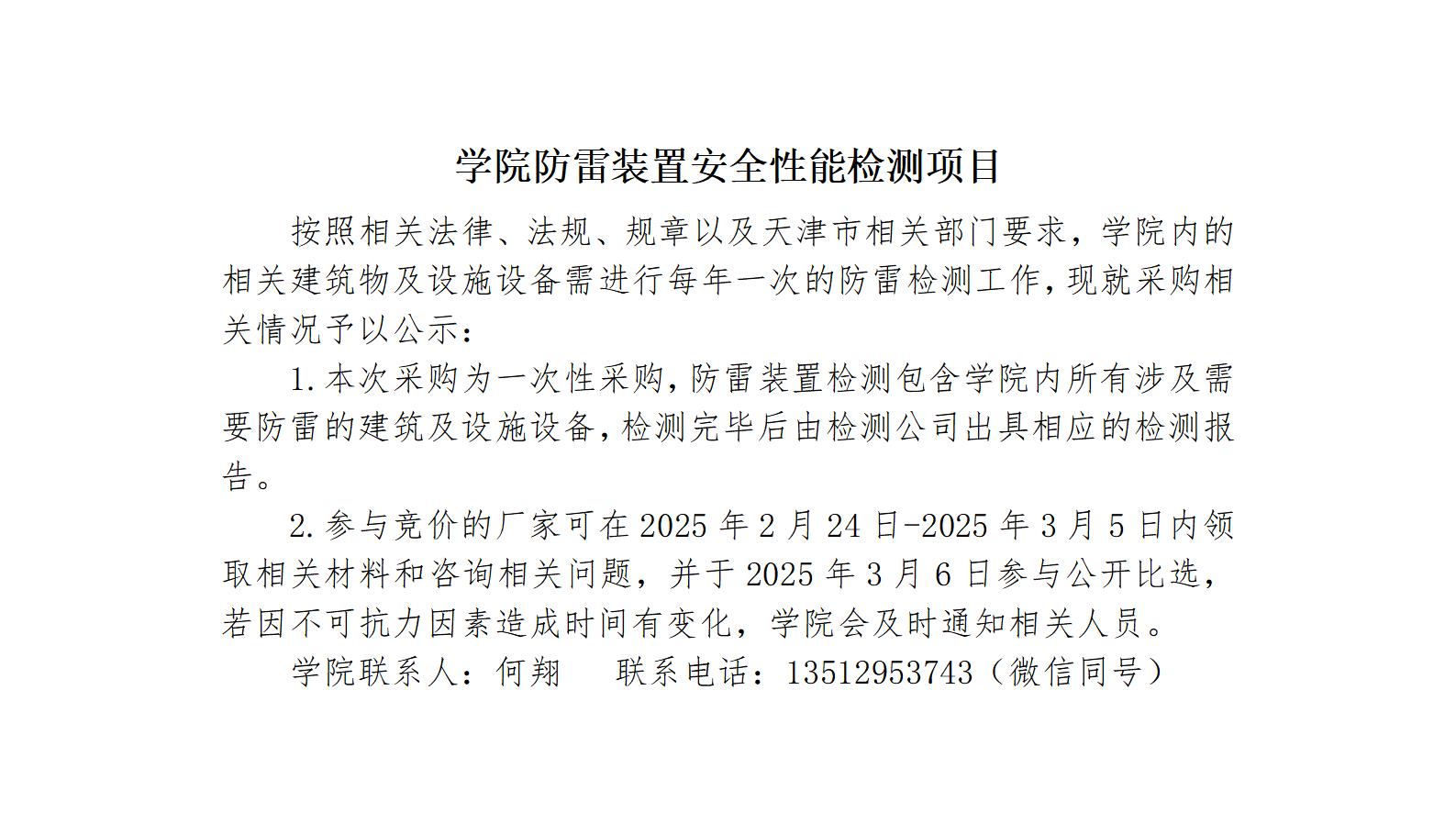 学院防雷装置安全性能检测项目

按照相关法律、法规、规章以及天津市相关部门要求，学院内的相关建筑物及设施设备需进行每年一次的防雷检测工作，现就采购相关情况予以公示：

1.本次采购为一次性采购，防雷装置检测包含学院内所有涉及需要防雷的建筑及设施设备，检测完毕后由检测公司出具相应的检测报告。

2.参与竞价的厂家可在2025年2月24日-2025年3月5日内领取相关材料和咨询相关问题，并于2025年3月6日参与公开比选，若因不可抗力因素造成时间有变化，学院会及时通知相关人员。

学院联系人：何翔　联系电话：13512953743（微信同号）